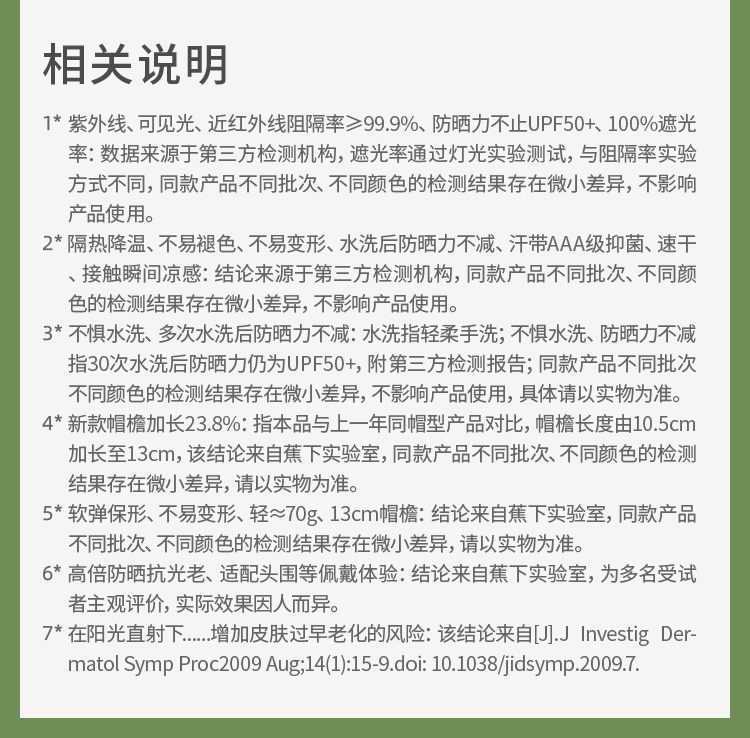 相关说明

1* 紫外线、可见光、近红外线阻隔率≥99.9%、防晒力不止UPF50+、100%遮光率：数据来源于第三方检测机构，遮光率通过灯光实验测试，与阻隔率实验方式不同，同款产品不同批次、不同颜色的检测结果存在微小差异，不影响产品使用。

2* 隔热降温、不易褪色、不易变形、水洗后防晒力不减、汗带AAA级抑菌、速干、接触瞬间凉感：结论来源于第三方检测机构，同款产品不同批次、不同颜色的检测结果存在微小差异，不影响产品使用。

3* 不惧水洗、多次水洗后防晒力不减：水洗指轻柔手洗；不惧水洗、防晒力不减指30次水洗后防晒力仍为UPF50+，附第三方检测报告；同款产品不同批次不同颜色的检测结果存在微小差异，不影响产品使用，具体请以实物为准。

4* 新款帽檐加长23.8%：指本品与上一年同帽型产品对比，帽檐长度由10.5cm加长至13cm，该结论来自蕉下实验室，同款产品不同批次、不同颜色的检测结果存在微小差异，请以实物为准。

5* 软弹保形、不易变形、轻≈70g、13cm帽檐：结论来自蕉下实验室，同款产品不同批次、不同颜色的检测结果存在微小差异，请以实物为准。

6* 高倍防晒抗光老、适配头围等佩戴体验：结论来自蕉下实验室，为多名受试者主观评价，实际效果因人而异。

7* 在阳光直射下......增加皮肤过早老化的风险：该结论来自[J].J Investig Dermatol Symp Proc2009 Aug;14(1):15-9.doi: 10.1038/jidsymp.2009.7.